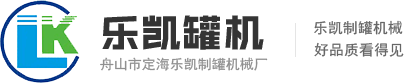 LK
乐凯罐机
舟山市定海乐凯制罐机械厂

乐凯制罐机械
好品质看得见